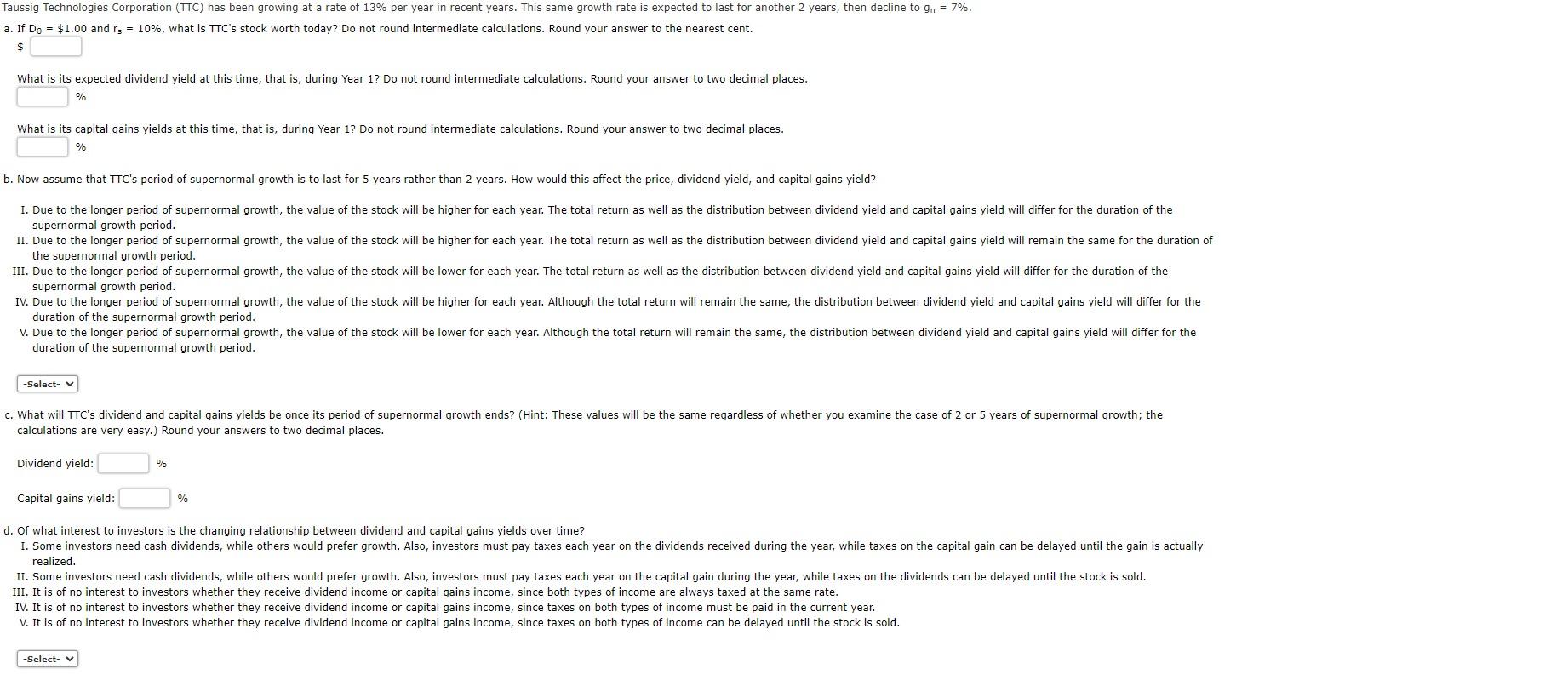 Taussig Technologies Corporation (TTC) has been growing at a rate of 13% per year in recent years. This same growth rate is expected to last for another 2 years, then decline to $g_n$ = 7%.

a. If $D_0$ = \$1.00 and $r_s$ = 10%, what is TTC's stock worth today? Do not round intermediate calculations. Round your answer to the nearest cent.
$

What is its expected dividend yield at this time, that is, during Year 1? Do not round intermediate calculations. Round your answer to two decimal places.
%

What is its capital gains yields at this time, that is, during Year 1? Do not round intermediate calculations. Round your answer to two decimal places.
%

b. Now assume that TTC's period of supernormal growth is to last for 5 years rather than 2 years. How would this affect the price, dividend yield, and capital gains yield?

I. Due to the longer period of supernormal growth, the value of the stock will be higher for each year. The total return as well as the distribution between dividend yield and capital gains yield will differ for the duration of the supernormal growth period.
II. Due to the longer period of supernormal growth, the value of the stock will be higher for each year. The total return as well as the distribution between dividend yield and capital gains yield will remain the same for the duration of the supernormal growth period.
III. Due to the longer period of supernormal growth, the value of the stock will be lower for each year. The total return as well as the distribution between dividend yield and capital gains yield will differ for the duration of the supernormal growth period.
IV. Due to the longer period of supernormal growth, the value of the stock will be higher for each year. Although the total return will remain the same, the distribution between dividend yield and capital gains yield will differ for the duration of the supernormal growth period.
V. Due to the longer period of supernormal growth, the value of the stock will be lower for each year. Although the total return will remain the same, the distribution between dividend yield and capital gains yield will differ for the duration of the supernormal growth period.

-Select-

c. What will TTC's dividend and capital gains yields be once its period of supernormal growth ends? (Hint: These values will be the same regardless of whether you examine the case of 2 or 5 years of supernormal growth; the calculations are very easy.) Round your answers to two decimal places.

Dividend yield: %

Capital gains yield: %

d. Of what interest to investors is the changing relationship between dividend and capital gains yields over time?
I. Some investors need cash dividends, while others would prefer growth. Also, investors must pay taxes each year on the dividends received during the year, while taxes on the capital gain can be delayed until the gain is actually realized.
II. Some investors need cash dividends, while others would prefer growth. Also, investors must pay taxes each year on the capital gain during the year, while taxes on the dividends can be delayed until the stock is sold.
III. It is of no interest to investors whether they receive dividend income or capital gains income, since both types of income are always taxed at the same rate.
IV. It is of no interest to investors whether they receive dividend income or capital gains income, since taxes on both types of income must be paid in the current year.
V. It is of no interest to investors whether they receive dividend income or capital gains income, since taxes on both types of income can be delayed until the stock is sold.

-Select-